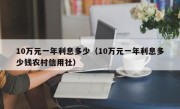 10万元一年利息多少（10万元一年利息多少钱农村信用社）